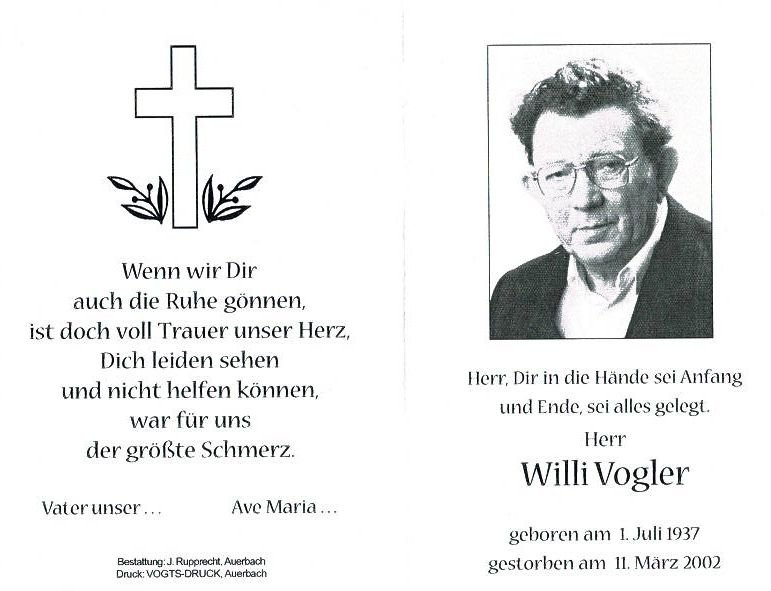 Wenn wir Dir
auch die Ruhe gönnen,
ist doch voll Trauer unser Herz,
Dich leiden sehen
und nicht helfen können,
war für uns
der größte Schmerz.

Vater unser ...     Ave Maria ...

Bestattung: J. Rupprecht, Auerbach
Druck: VOGTS-DRUCK, Auerbach

Herr, Dir in die Hände sei Anfang und Ende, sei alles gelegt.

Herr
Willi Vogler

geboren am 1. Juli 1937
gestorben am 11. März 2002